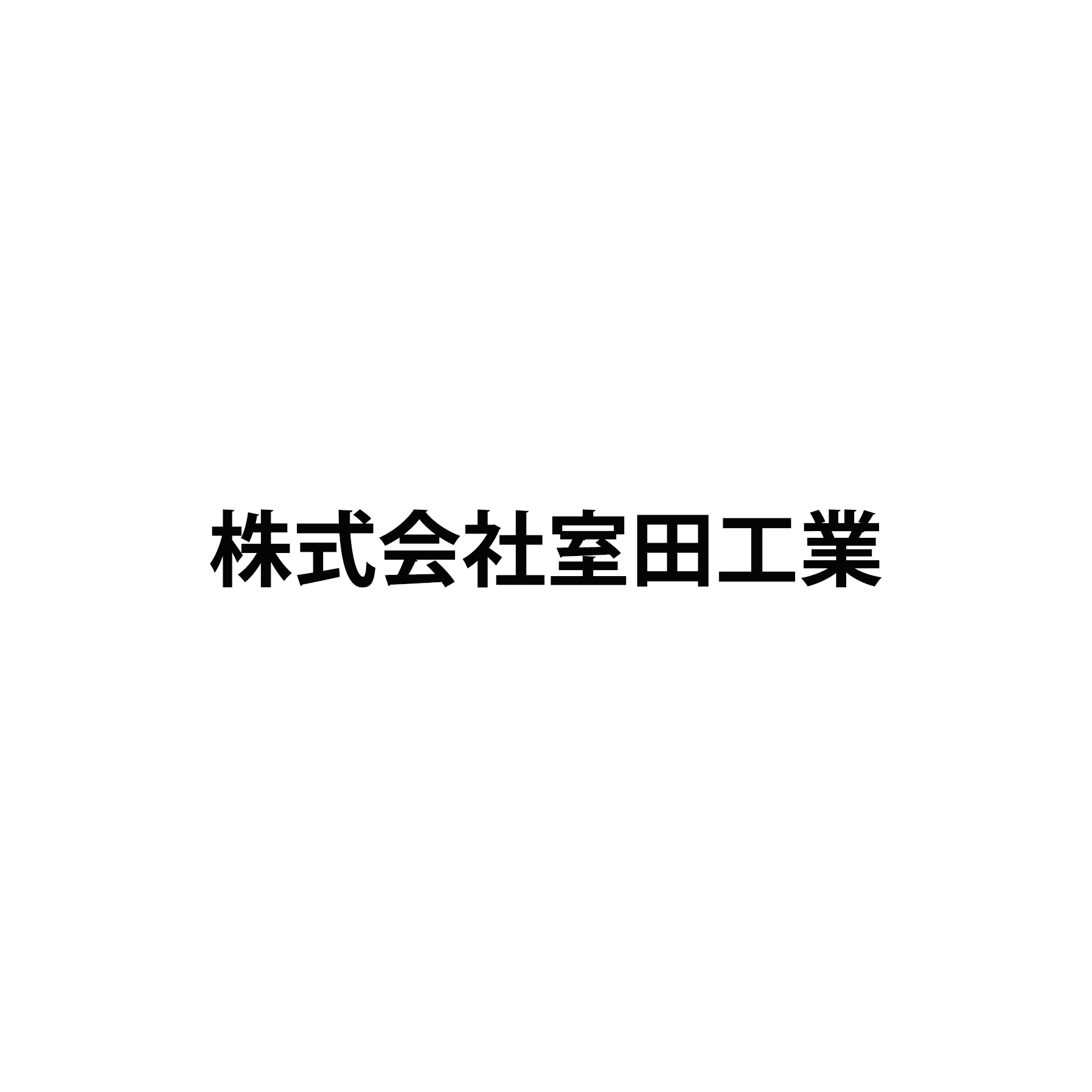 株式会社室田工業